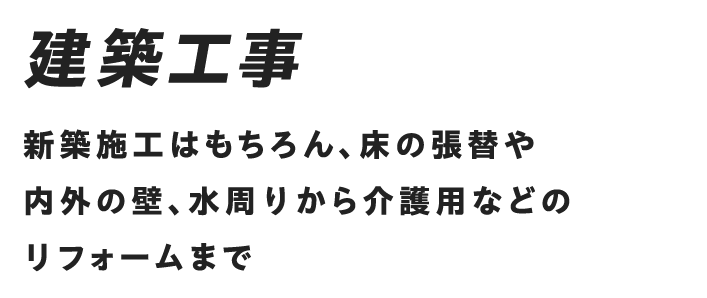 建築工事

新築施工はもちろん、床の張替や内外の壁、水周りから介護用などのリフォームまで